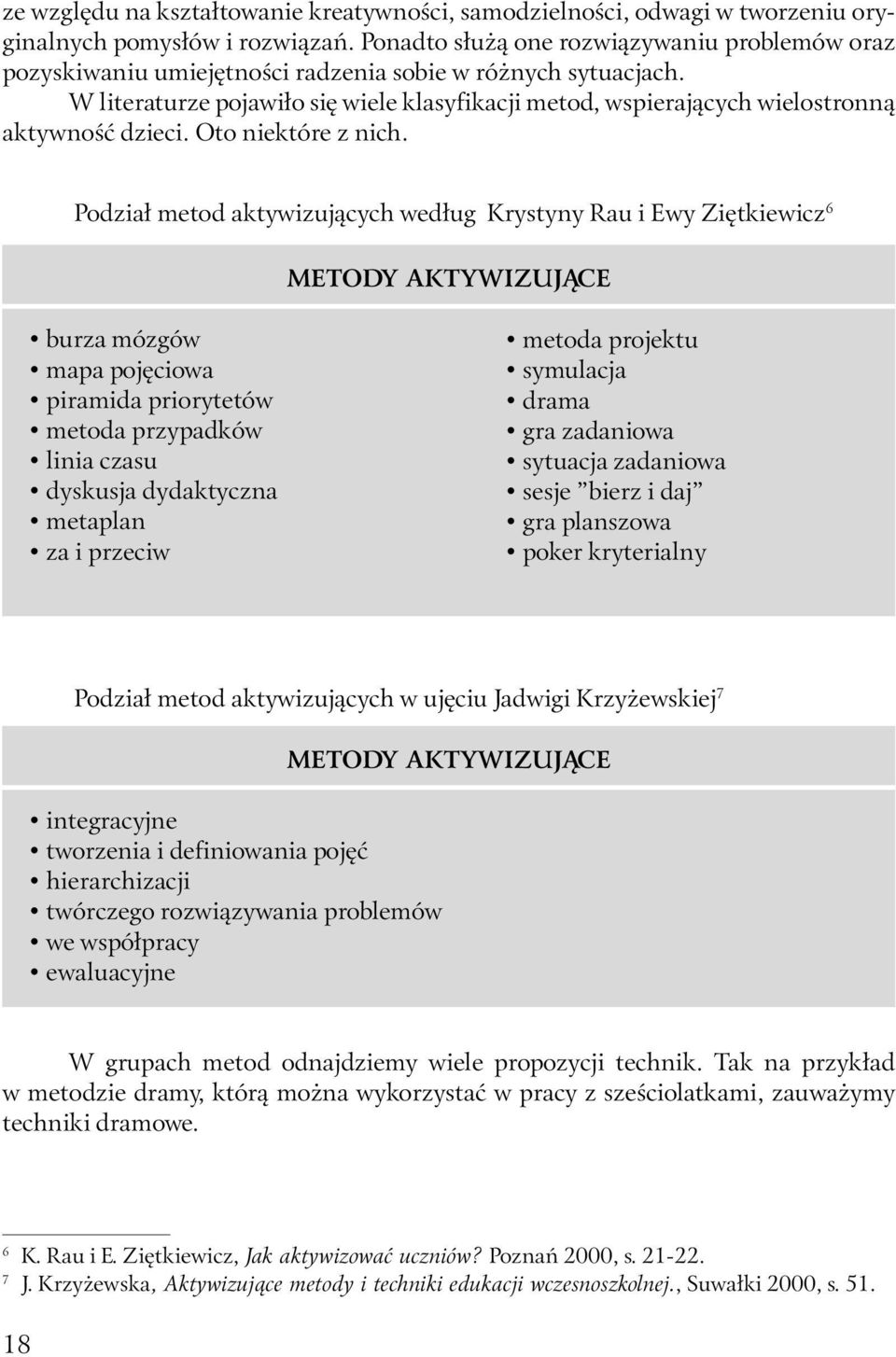 ze względu na kształtowanie kreatywności, samodzielności, odwagi w tworzeniu oryginalnych pomysłów i rozwiązań. Ponadto służą one rozwiązywaniu problemów oraz pozyskiwaniu umiejętności radzenia sobie w różnych sytuacjach.

W literaturze pojawiło się wiele klasyfikacji metod, wspierających wielostronną aktywność dzieci. Oto niektóre z nich.

Podział metod aktywizujących według Krystyny Rau i Ewy Ziętkiewicz$^6$

METODY AKTYWIZUJĄCE

• burza mózgów
• mapa pojęciowa
• piramida priorytetów
• metoda przypadków
• linia czasu
• dyskusja dydaktyczna
• metaplan
• za i przeciw

• metoda projektu
• symulacja
• drama
• gra zadaniowa
• sytuacja zadaniowa
• sesje ”bierz i daj”
• gra planszowa
• poker kryterialny

Podział metod aktywizujących w ujęciu Jadwigi Krzyżewskiej$^7$

METODY AKTYWIZUJĄCE

• integracyjne
• tworzenia i definiowania pojęć
• hierarchizacji
• twórczego rozwiązywania problemów
• we współpracy
• ewaluacyjne

W grupach metod odnajdziemy wiele propozycji technik. Tak na przykład w metodzie dramy, którą można wykorzystać w pracy z sześciolatkami, zauważymy techniki dramowe.

$^6$ K. Rau i E. Ziętkiewicz, Jak aktywizować uczniów? Poznań 2000, s. 21-22.
$^7$ J. Krzyżewska, Aktywizujące metody i techniki edukacji wczesnoszkolnej., Suwałki 2000, s. 51.

18